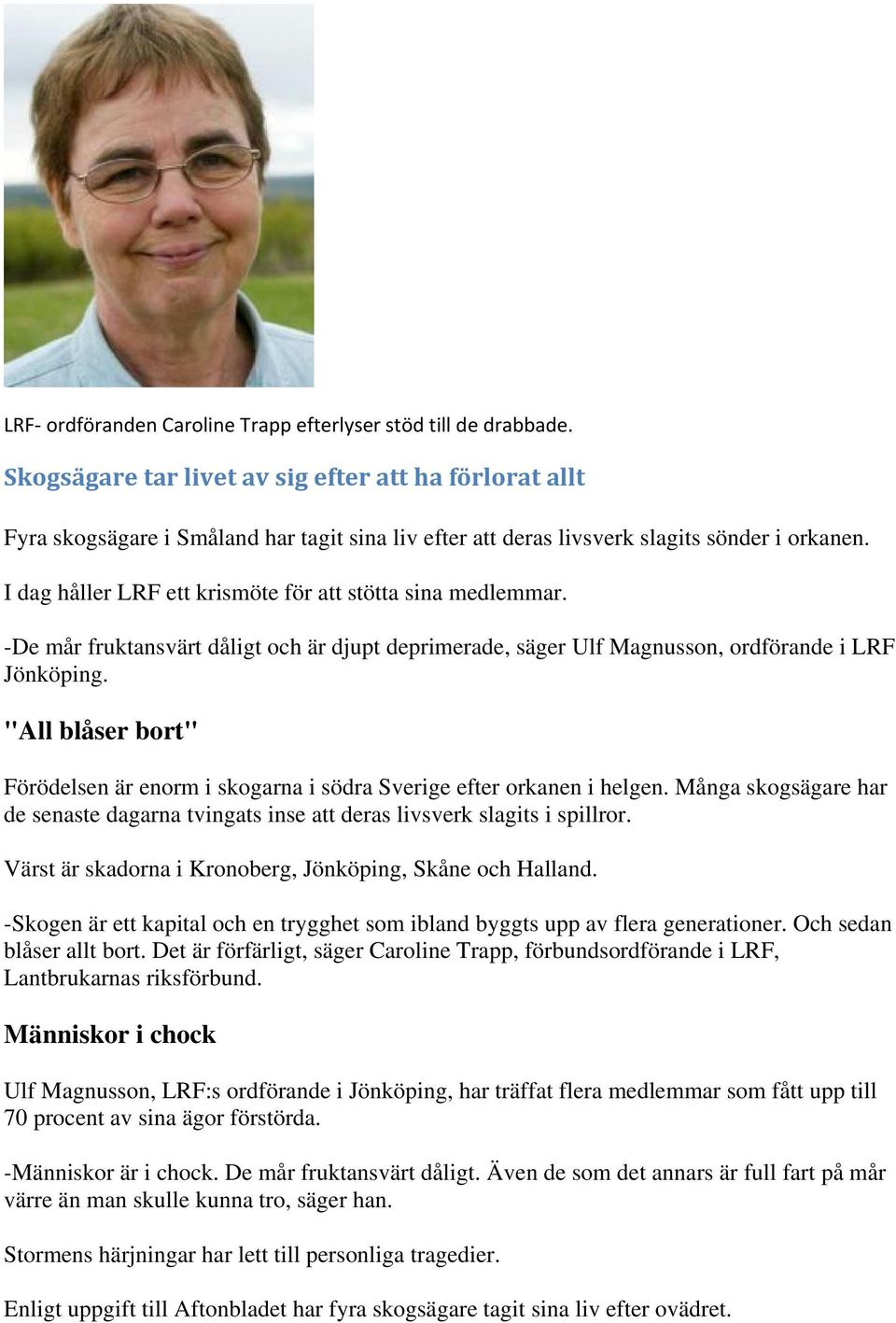 LRF- ordföranden Caroline Trapp efterlyser stöd till de drabbade.

Skogsägare tar livet av sig efter att ha förlorat allt

Fyra skogsägare i Småland har tagit sina liv efter att deras livsverk slagits sönder i orkanen.

I dag håller LRF ett krismöte för att stötta sina medlemmar.

-De mår fruktansvärt dåligt och är djupt deprimerade, säger Ulf Magnusson, ordförande i LRF Jönköping.

"All blåser bort"

Förödelsen är enorm i skogarna i södra Sverige efter orkanen i helgen. Många skogsägare har de senaste dagarna tvingats inse att deras livsverk slagits i spillror.

Värst är skadorna i Kronoberg, Jönköping, Skåne och Halland.

-Skogen är ett kapital och en trygghet som ibland byggts upp av flera generationer. Och sedan blåser allt bort. Det är förfärligt, säger Caroline Trapp, förbundsordförande i LRF, Lantbrukarnas riksförbund.

Människor i chock

Ulf Magnusson, LRF:s ordförande i Jönköping, har träffat flera medlemmar som fått upp till 70 procent av sina ägor förstörda.

-Människor är i chock. De mår fruktansvärt dåligt. Även de som det annars är full fart på mår värre än man skulle kunna tro, säger han.

Stormens härjningar har lett till personliga tragedier.

Enligt uppgift till Aftonbladet har fyra skogsägare tagit sina liv efter ovädret.